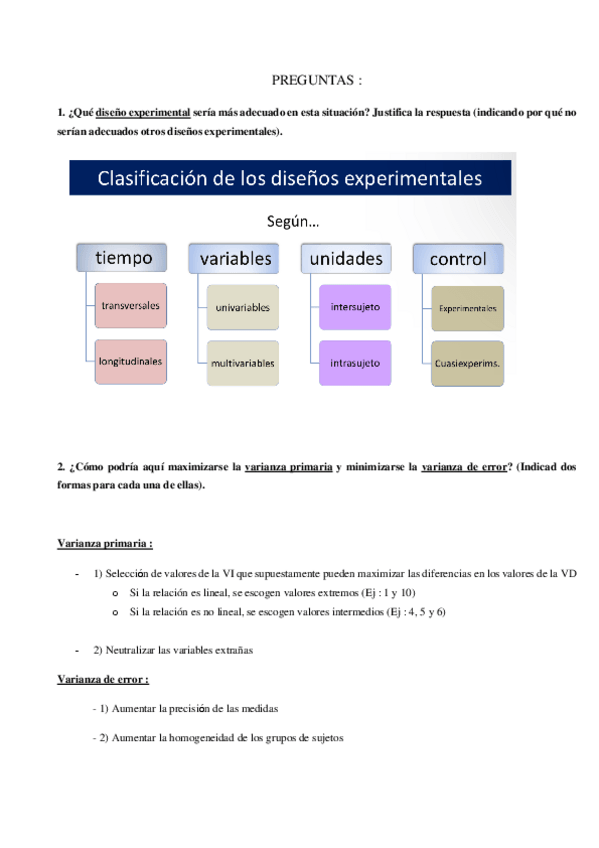 PREGUNTAS :

1. ¿Qué diseño experimental sería más adecuado en esta situación? Justifica la respuesta (indicando por qué no serían adecuados otros diseños experimentales).

Clasificación de los diseños experimentales

Según…

tiempo
transversales
longitudinales

variables
univariables
multivariables

unidades
intersujeto
intrasujeto

control
Experimentales
Cuasiexperims.

2. ¿Cómo podría aquí maximizarse la varianza primaria y minimizarse la varianza de error? (Indicad dos formas para cada una de ellas).

Varianza primaria :

- 1) Selección de valores de la VI que supuestamente pueden maximizar las diferencias en los valores de la VD
o Si la relación es lineal, se escogen valores extremos (Ej : 1 y 10)
o Si la relación es no lineal, se escogen valores intermedios (Ej : 4, 5 y 6)

- 2) Neutralizar las variables extrañas

Varianza de error :

- 1) Aumentar la precisión de las medidas

- 2) Aumentar la homogeneidad de los grupos de sujetos